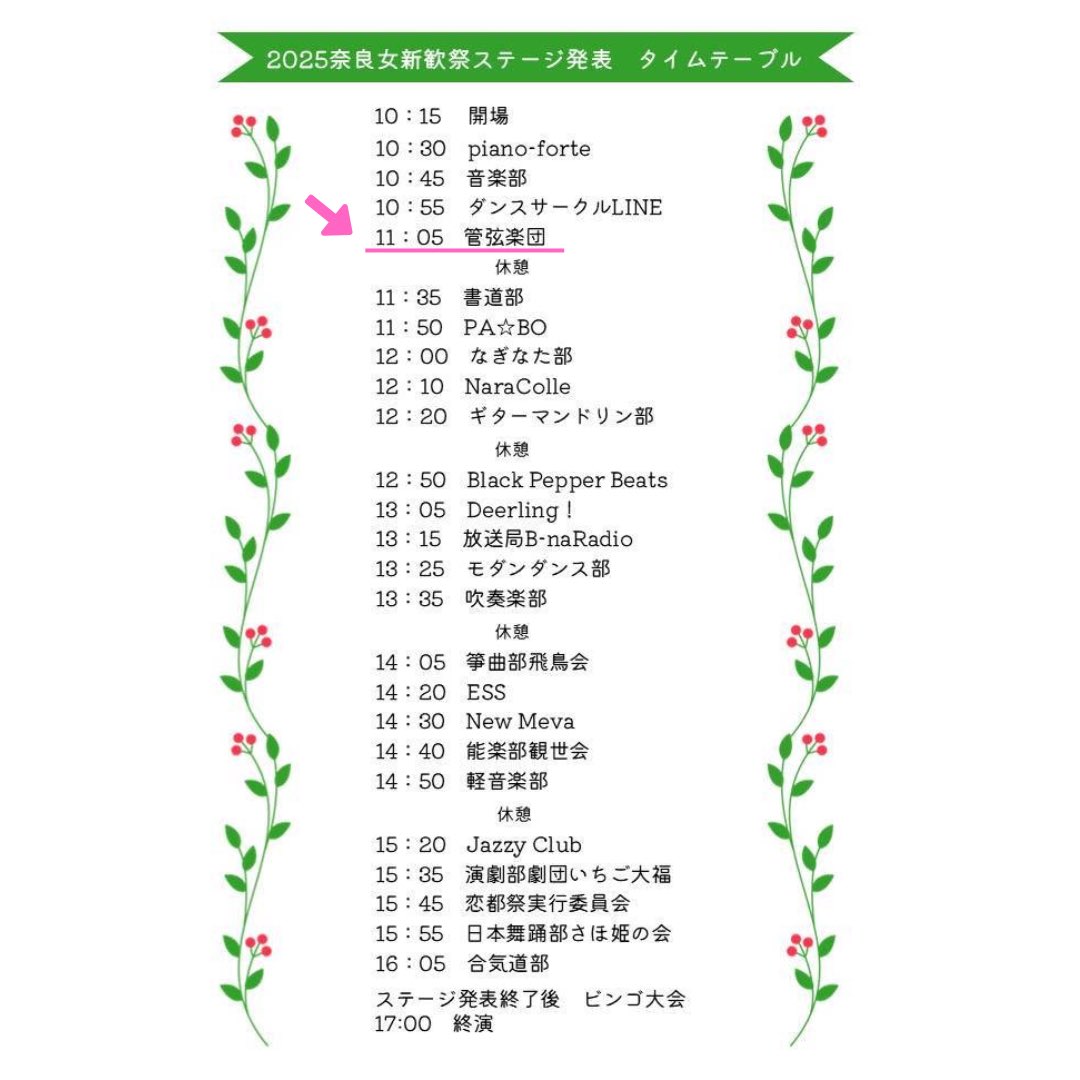 2025奈良女新歓祭ステージ発表　タイムテーブル

10：15　開場
10：30　piano-forte
10：45　音楽部
10：55　ダンスサークルLINE
11：05　管弦楽団
休憩
11：35　書道部
11：50　PA☆BO
12：00　なぎなた部
12：10　NaraColle
12：20　ギターマンドリン部
休憩
12：50　Black Pepper Beats
13：05　Deerling！
13：15　放送局B-naRadio
13：25　モダンダンス部
13：35　吹奏楽部
休憩
14：05　箏曲部飛鳥会
14：20　ESS
14：30　New Meva
14：40　能楽部観世会
14：50　軽音楽部
休憩
15：20　Jazzy Club
15：35　演劇部劇団いちご大福
15：45　恋都祭実行委員会
15：55　日本舞踊部さほ姫の会
16：05　合気道部
ステージ発表終了後　ビンゴ大会
17:00　終演